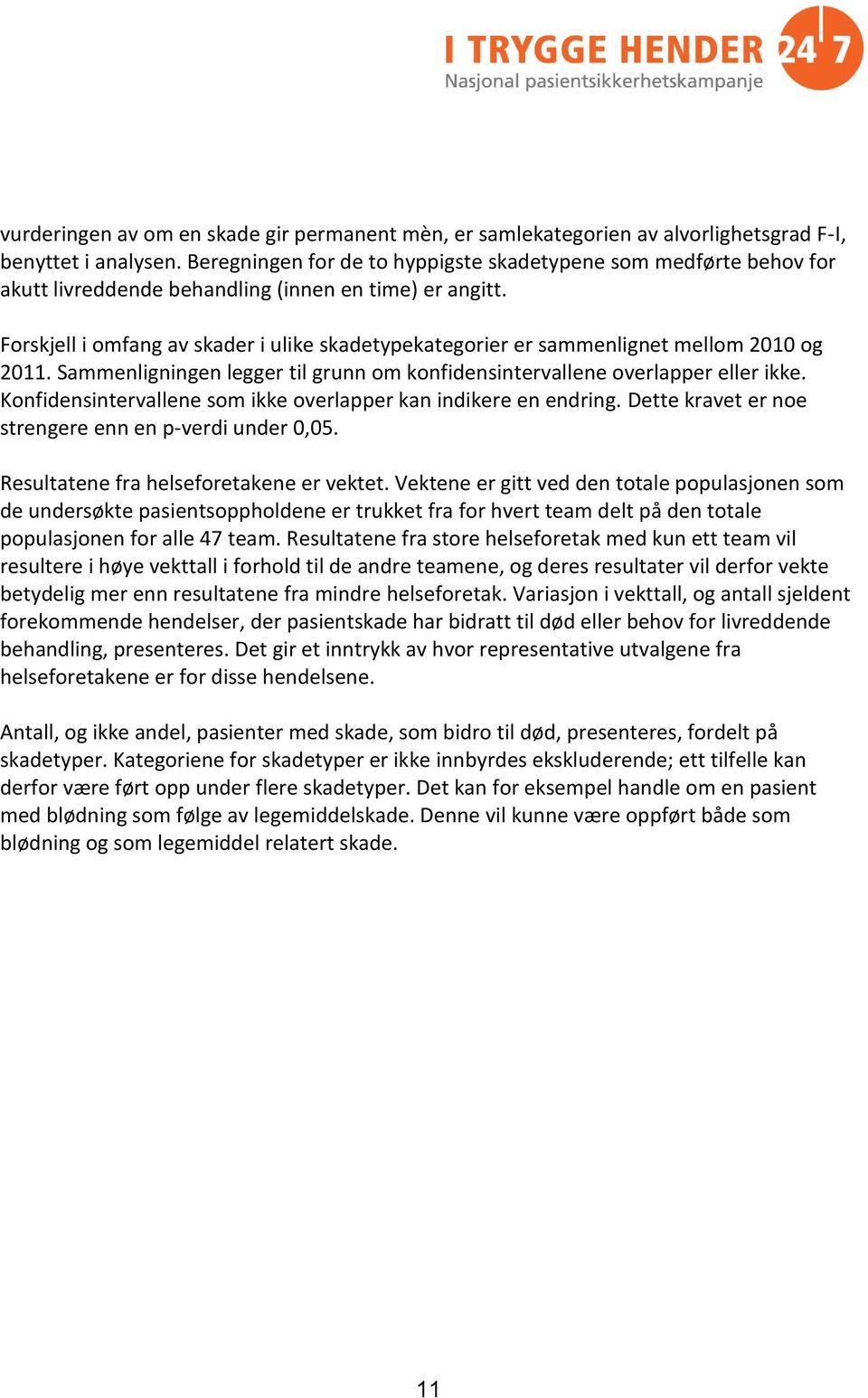 I TRYGGE HENDER 24 7
Nasjonal pasientsikkerhetskampanje

vurderingen av om en skade gir permanent mèn, er samlekategorien av alvorlighetsgrad F-I, benyttet i analysen. Beregningen for de to hyppigste skadetypene som medførte behov for akutt livreddende behandling (innen en time) er angitt.

Forskjell i omfang av skader i ulike skadetypekategorier er sammenlignet mellom 2010 og 2011. Sammenligningen legger til grunn om konfidensintervallene overlapper eller ikke. Konfidensintervallene som ikke overlapper kan indikere en endring. Dette kravet er noe strengere enn en p-verdi under 0,05.

Resultatene fra helseforetakene er vektet. Vektene er gitt ved den totale populasjonen som de undersøkte pasientsoppholdene er trukket fra for hvert team delt på den totale populasjonen for alle 47 team. Resultatene fra store helseforetak med kun ett team vil resultere i høye vekttall i forhold til de andre teamene, og deres resultater vil derfor vekte betydelig mer enn resultatene fra mindre helseforetak. Variasjon i vekttall, og antall sjeldent forekommende hendelser, der pasientskade har bidratt til død eller behov for livreddende behandling, presenteres. Det gir et inntrykk av hvor representative utvalgene fra helseforetakene er for disse hendelsene.

Antall, og ikke andel, pasienter med skade, som bidro til død, presenteres, fordelt på skadetyper. Kategoriene for skadetyper er ikke innbyrdes ekskluderende; ett tilfelle kan derfor være ført opp under flere skadetyper. Det kan for eksempel handle om en pasient med blødning som følge av legemiddelskade. Denne vil kunne være oppført både som blødning og som legemiddel relatert skade.

11